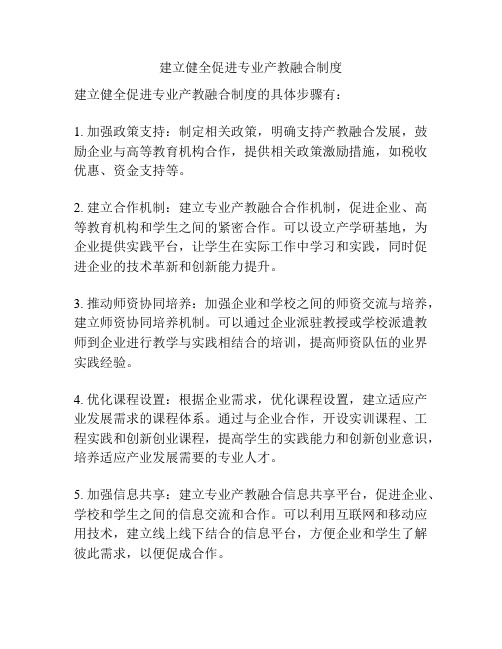 建立健全促进专业产教融合制度

建立健全促进专业产教融合制度的具体步骤有：

1. 加强政策支持：制定相关政策，明确支持产教融合发展，鼓励企业与高等教育机构合作，提供相关政策激励措施，如税收优惠、资金支持等。

2. 建立合作机制：建立专业产教融合合作机制，促进企业、高等教育机构和学生之间的紧密合作。可以设立产学研基地，为企业提供实践平台，让学生在实际工作中学习和实践，同时促进企业的技术革新和创新能力提升。

3. 推动师资协同培养：加强企业和学校之间的师资交流与培养，建立师资协同培养机制。可以通过企业派驻教授或学校派遣教师到企业进行教学与实践相结合的培训，提高师资队伍的业界实践经验。

4. 优化课程设置：根据企业需求，优化课程设置，建立适应产业发展需求的课程体系。通过与企业合作，开设实训课程、工程实践和创新创业课程，提高学生的实践能力和创新创业意识，培养适应产业发展需要的专业人才。

5. 加强信息共享：建立专业产教融合信息共享平台，促进企业、学校和学生之间的信息交流和合作。可以利用互联网和移动应用技术，建立线上线下结合的信息平台，方便企业和学生了解彼此需求，以便促成合作。